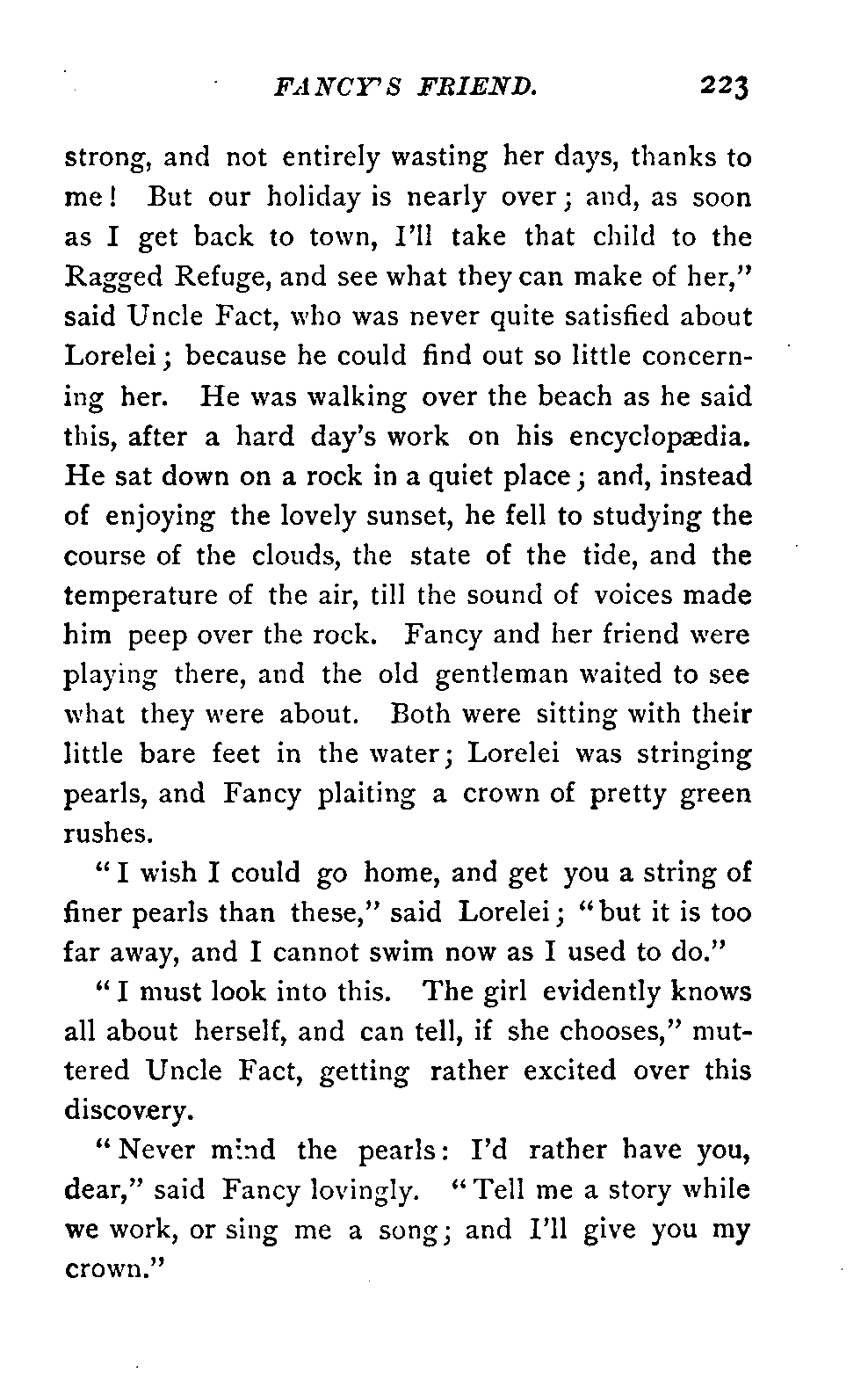 FANCY'S FRIEND. 223

strong, and not entirely wasting her days, thanks to me! But our holiday is nearly over; and, as soon as I get back to town, I'll take that child to the Ragged Refuge, and see what they can make of her," said Uncle Fact, who was never quite satisfied about Lorelei; because he could find out so little concerning her. He was walking over the beach as he said this, after a hard day's work on his encyclopædia. He sat down on a rock in a quiet place; and, instead of enjoying the lovely sunset, he fell to studying the course of the clouds, the state of the tide, and the temperature of the air, till the sound of voices made him peep over the rock. Fancy and her friend were playing there, and the old gentleman waited to see what they were about. Both were sitting with their little bare feet in the water; Lorelei was stringing pearls, and Fancy plaiting a crown of pretty green rushes.

"I wish I could go home, and get you a string of finer pearls than these," said Lorelei; "but it is too far away, and I cannot swim now as I used to do."

"I must look into this. The girl evidently knows all about herself, and can tell, if she chooses," muttered Uncle Fact, getting rather excited over this discovery.

"Never mind the pearls: I'd rather have you, dear," said Fancy lovingly. "Tell me a story while we work, or sing me a song; and I'll give you my crown."